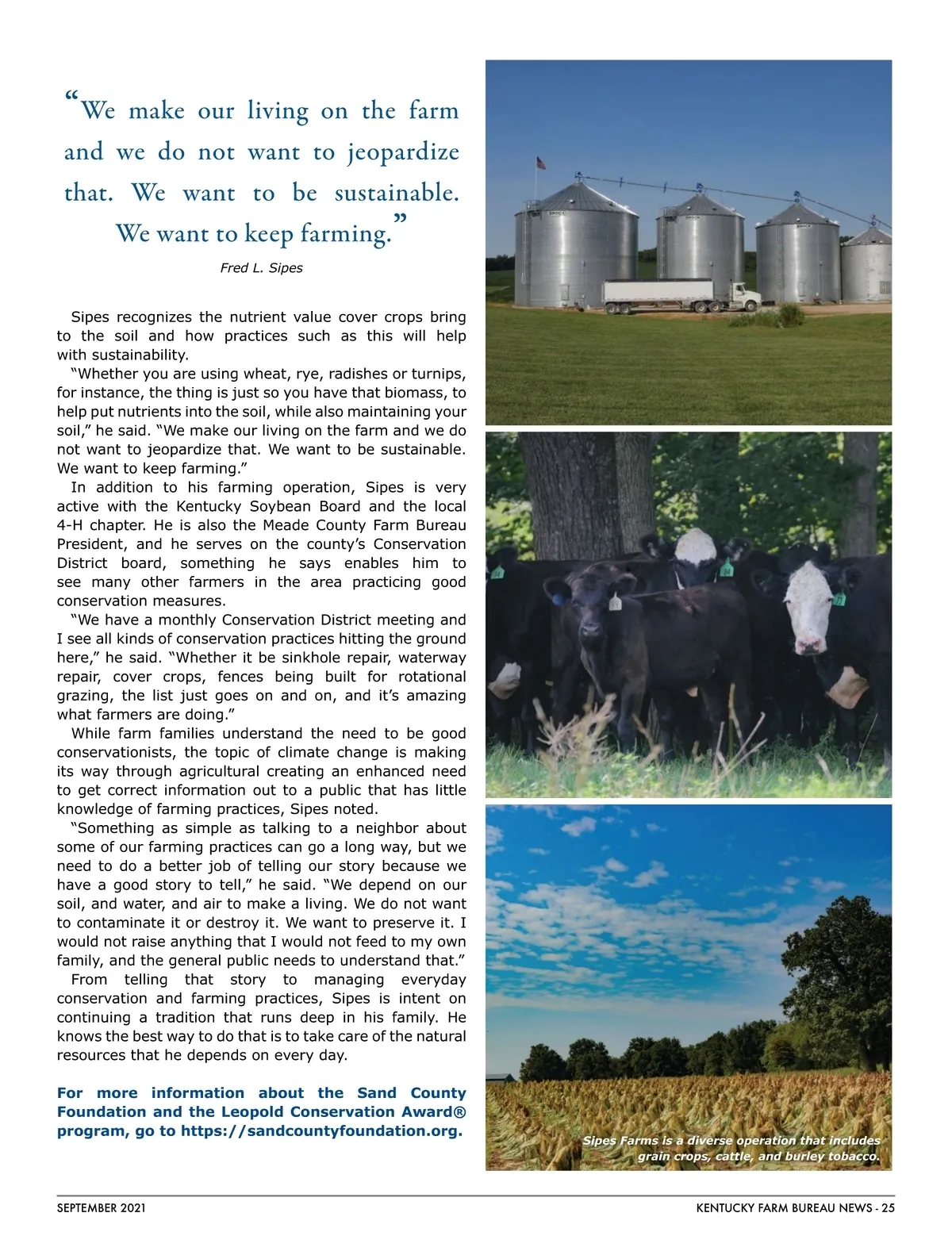 “We make our living on the farm and we do not want to jeopardize that. We want to be sustainable. We want to keep farming.”

Fred L. Sipes

Sipes recognizes the nutrient value cover crops bring to the soil and how practices such as this will help with sustainability.

“Whether you are using wheat, rye, radishes or turnips, for instance, the thing is just so you have that biomass, to help put nutrients into the soil, while also maintaining your soil,” he said. “We make our living on the farm and we do not want to jeopardize that. We want to be sustainable. We want to keep farming.”

In addition to his farming operation, Sipes is very active with the Kentucky Soybean Board and the local 4-H chapter. He is also the Meade County Farm Bureau President, and he serves on the county’s Conservation District board, something he says enables him to see many other farmers in the area practicing good conservation measures.

“We have a monthly Conservation District meeting and I see all kinds of conservation practices hitting the ground here,” he said. “Whether it be sinkhole repair, waterway repair, cover crops, fences being built for rotational grazing, the list just goes on and on, and it’s amazing what farmers are doing.”

While farm families understand the need to be good conservationists, the topic of climate change is making its way through agricultural creating an enhanced need to get correct information out to a public that has little knowledge of farming practices, Sipes noted.

“Something as simple as talking to a neighbor about some of our farming practices can go a long way, but we need to do a better job of telling our story because we have a good story to tell,” he said. “We depend on our soil, and water, and air to make a living. We do not want to contaminate it or destroy it. We want to preserve it. I would not raise anything that I would not feed to my own family, and the general public needs to understand that.”

From telling that story to managing everyday conservation and farming practices, Sipes is intent on continuing a tradition that runs deep in his family. He knows the best way to do that is to take care of the natural resources that he depends on every day.

For more information about the Sand County Foundation and the Leopold Conservation Award® program, go to https://sandcountyfoundation.org.

Sipes Farms is a diverse operation that includes grain crops, cattle, and burley tobacco.

SEPTEMBER 2021

KENTUCKY FARM BUREAU NEWS - 25